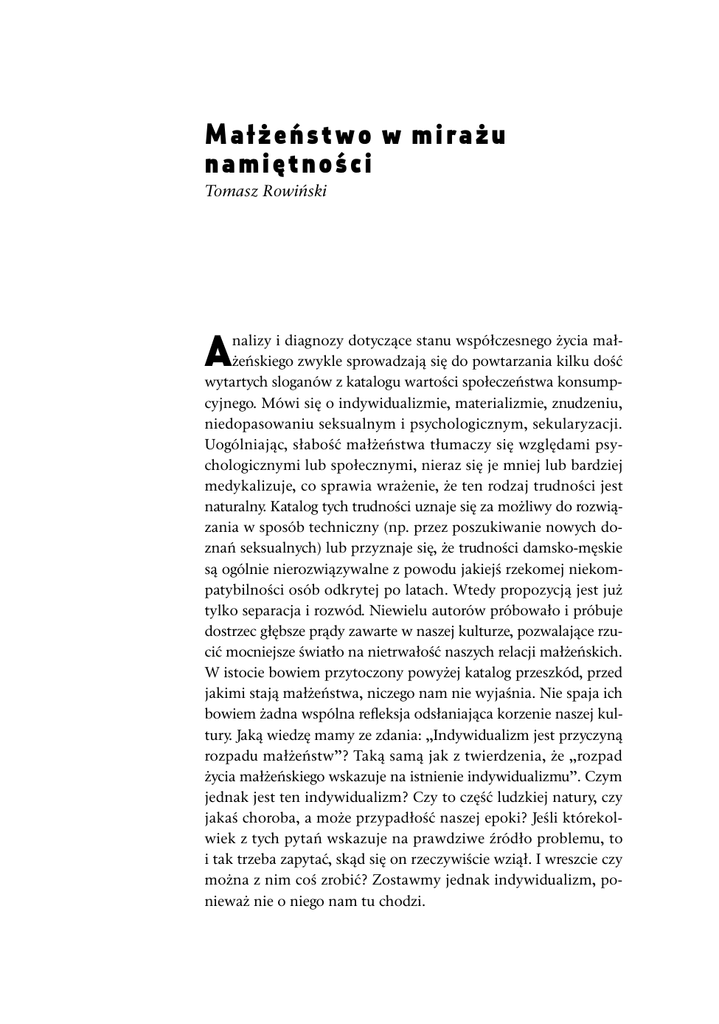 Małżeństwo w mirażu namiętności
Tomasz Rowiński

Analizy i diagnozy dotyczące stanu współczesnego życia małżeńskiego zwykle sprowadzają się do powtarzania kilku dość wytartych sloganów z katalogu wartości społeczeństwa konsumpcyjnego. Mówi się o indywidualizmie, materializmie, znudzeniu, niedopasowaniu seksualnym i psychologicznym, sekularyzacji. Uogólniając, słabość małżeństwa tłumaczy się względami psychologicznymi lub społecznymi, nieraz się je mniej lub bardziej medykalizuje, co sprawia wrażenie, że ten rodzaj trudności jest naturalny. Katalog tych trudności uznaje się za możliwy do rozwiązania w sposób techniczny (np. przez poszukiwanie nowych doznań seksualnych) lub przyznaje się, że trudności damsko-męskie są ogólnie nierozwiązywalne z powodu jakiejś rzekomej niekompatybilności osób odkrytej po latach. Wtedy propozycją jest już tylko separacja i rozwód. Niewielu autorów próbowało i próbuje dostrzec głębsze prądy zawarte w naszej kulturze, pozwalające rzucić mocniejsze światło na nietrwałość naszych relacji małżeńskich. W istocie bowiem przytoczony powyżej katalog przeszkód, przed jakimi stają małżeństwa, niczego nam nie wyjaśnia. Nie spaja ich bowiem żadna wspólna refleksja odsłaniająca korzenie naszej kultury. Jaką wiedzę mamy ze zdania: „Indywidualizm jest przyczyną rozpadu małżeństw”? Taką samą jak z twierdzenia, że „rozpad życia małżeńskiego wskazuje na istnienie indywidualizmu”. Czym jednak jest ten indywidualizm? Czy to część ludzkiej natury, czy jakaś choroba, a może przypadłość naszej epoki? Jeśli którekolwiek z tych pytań wskazuje na prawdziwe źródło problemu, to i tak trzeba zapytać, skąd się on rzeczywiście wziął. I wreszcie czy można z nim coś zrobić? Zostawmy jednak indywidualizm, ponieważ nie o niego nam tu chodzi.